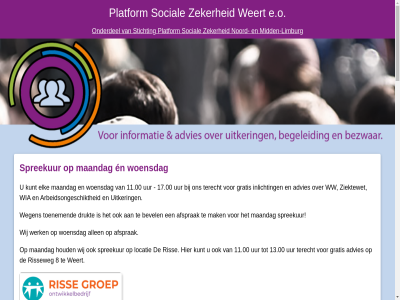 Platform Sociale Zekerheid Weert e.o.

Onderdeel van Stichting Platform Sociale Zekerheid Noord- en Midden-Limburg

Voor informatie & advies over uitkeringen, begeleiding en bezwaar.

Spreekuur op maandag én woensdag

U kunt elke maandag en woensdag van 11.00 uur - 17.00 uur bij ons terecht voor gratis inlichtingen en advies over WW, Ziektewet, WIA en Arbeidsongeschiktheid en Uitkeringen.

Wegens toenemende drukte is het ook aan te bevelen een afspraak te maken voor het maandag spreekuur!

Wij werken op woensdag alleen op afspraak.

Op maandag houden wij ook spreekuur op locatie De Risse. Hier kunt u ook van 11.00 uur tot 13.00 uur terecht voor gratis advies op de Risseweg 8 te Weert.

RISSE GROEP
ontwikkelbedrijf